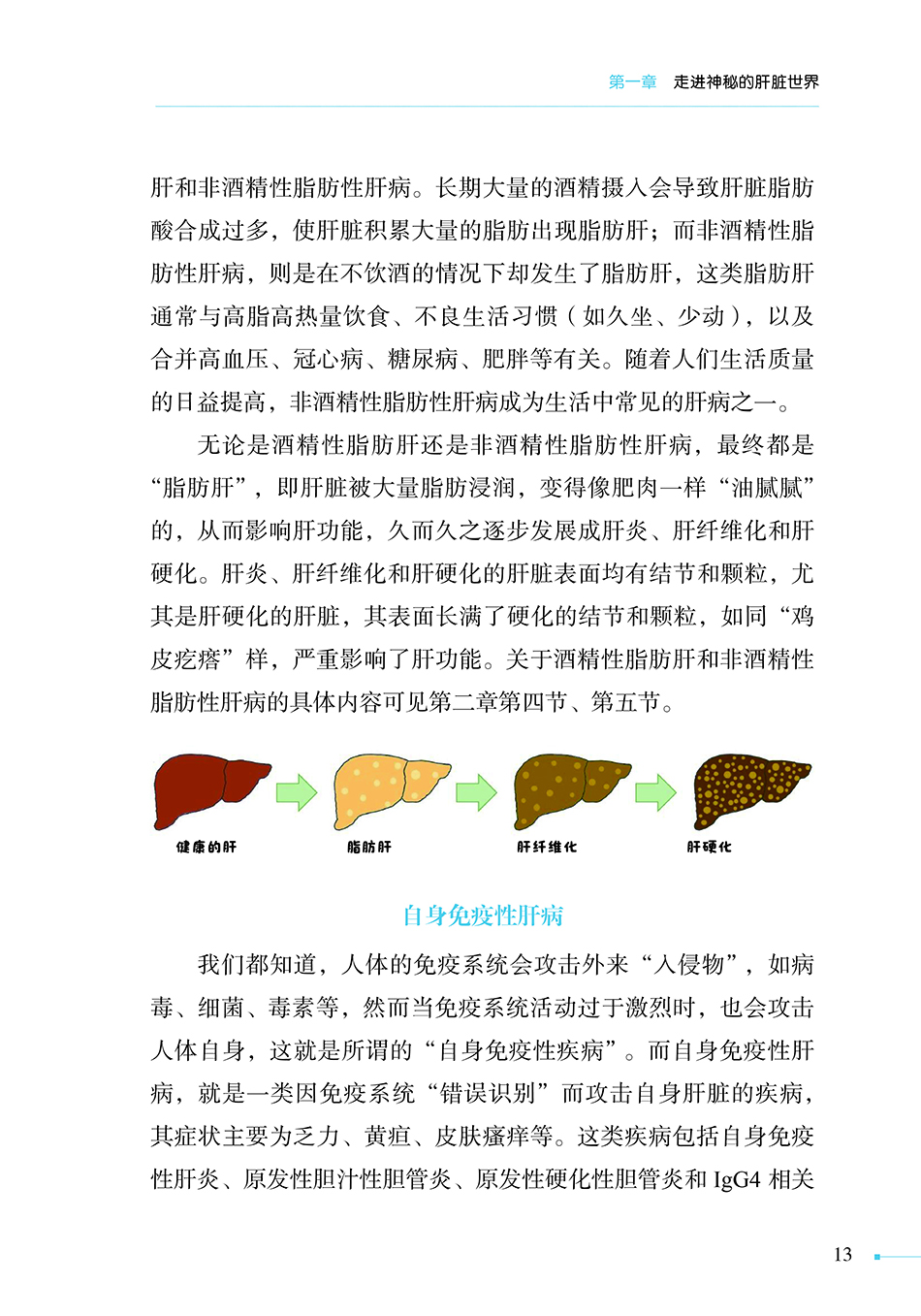 第一章　走进神秘的肝脏世界

肝和非酒精性脂肪性肝病。长期大量的酒精摄入会导致肝脏脂肪酸合成过多，使肝脏积累大量的脂肪出现脂肪肝；而非酒精性脂肪性肝病，则是在不饮酒的情况下却发生了脂肪肝，这类脂肪肝通常与高脂高热量饮食、不良生活习惯（如久坐、少动），以及合并高血压、冠心病、糖尿病、肥胖等有关。随着人们生活质量的日益提高，非酒精性脂肪性肝病成为生活中常见的肝病之一。

无论是酒精性脂肪肝还是非酒精性脂肪性肝病，最终都是“脂肪肝”，即肝脏被大量脂肪浸润，变得像肥肉一样“油腻腻”的，从而影响肝功能，久而久之逐步发展成肝炎、肝纤维化和肝硬化。肝炎、肝纤维化和肝硬化的肝脏表面均有结节和颗粒，尤其是肝硬化的肝脏，其表面长满了硬化的结节和颗粒，如同“鸡皮疙瘩”样，严重影响了肝功能。关于酒精性脂肪肝和非酒精性脂肪性肝病的具体内容可见第二章第四节、第五节。

健康的肝　脂肪肝　肝纤维化　肝硬化

自身免疫性肝病

我们都知道，人体的免疫系统会攻击外来“入侵物”，如病毒、细菌、毒素等，然而当免疫系统活动过于激烈时，也会攻击人体自身，这就是所谓的“自身免疫性疾病”。而自身免疫性肝病，就是一类因免疫系统“错误识别”而攻击自身肝脏的疾病，其症状主要为乏力、黄疸、皮肤瘙痒等。这类疾病包括自身免疫性肝炎、原发性胆汁性胆管炎、原发性硬化性胆管炎和 IgG4 相关

13